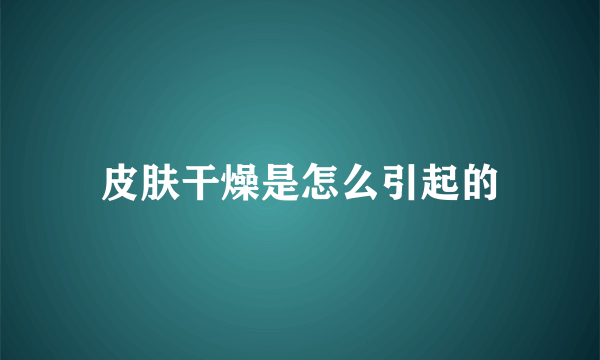 皮肤干燥是怎么引起的